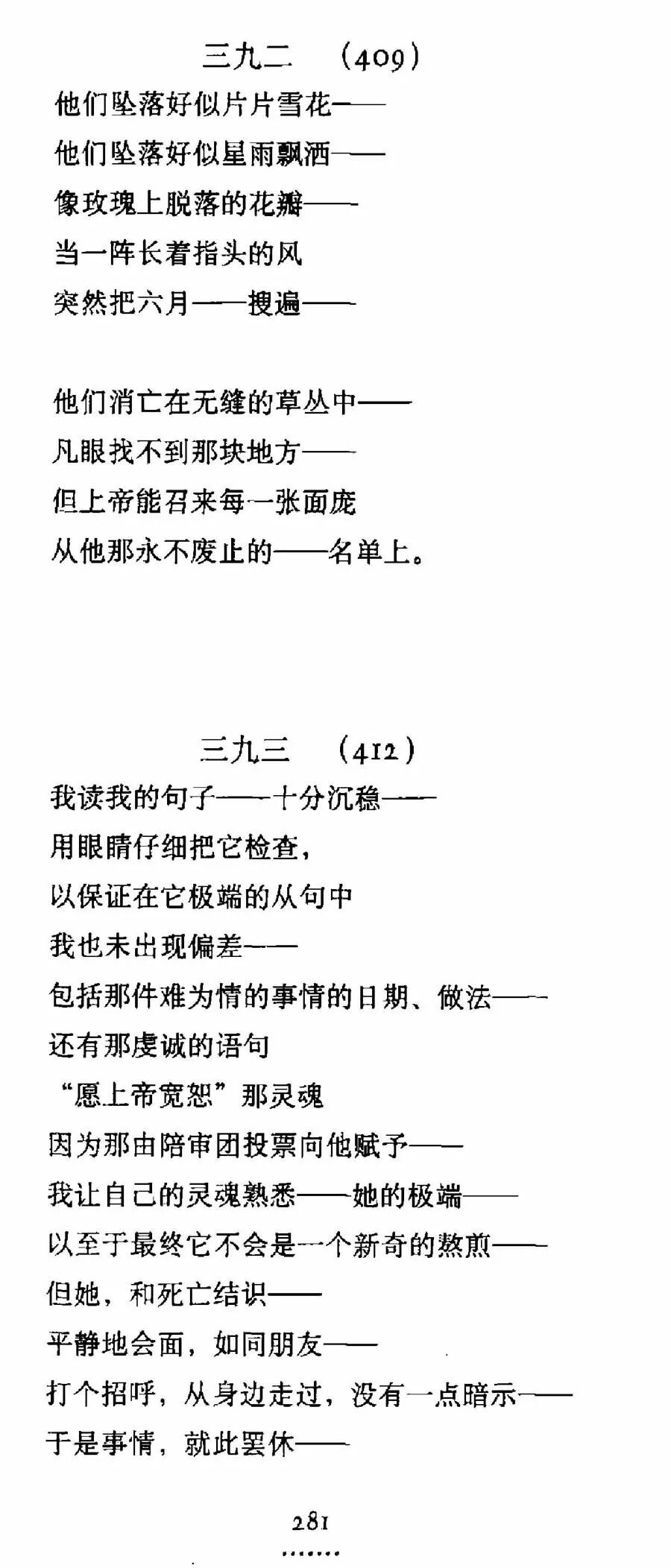 三九二 （409）

他们坠落好似片片雪花——
他们坠落好似星雨飘洒——
像玫瑰上脱落的花瓣——
当一阵长着指头的风
突然把六月——搜遍——

他们消亡在无缝的草丛中——
凡眼找不到那块地方——
但上帝能召来每一张面庞
从他那永不废止的——名单上。

三九三 （412）

我读我的句子——十分沉稳——
用眼睛仔细把它检查，
以保证在它极端的从句中
我也未出现偏差——
包括那件难为情的事情的日期、做法——
还有那虔诚的语句
“愿上帝宽恕”那灵魂
因为那由陪审团投票向他赋予——
我让自己的灵魂熟悉——她的极端——
以至于最终它不会是一个新奇的熬煎——
但她，和死亡结识——
平静地会面，如同朋友——
打个招呼，从身边走过，没有一点暗示——
于是事情，就此罢休——

281